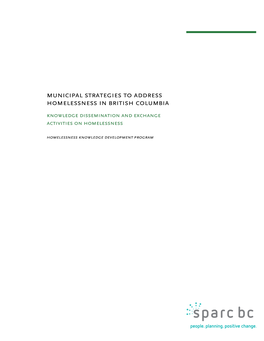 MUNICIPAL STRATEGIES TO ADDRESS HOMELESSNESS IN BRITISH COLUMBIA

KNOWLEDGE DISSEMINATION AND EXCHANGE ACTIVITIES ON HOMELESSNESS

HOMELESSNESS KNOWLEDGE DEVELOPMENT PROGRAM

sparc bc

people. planning. positive change.